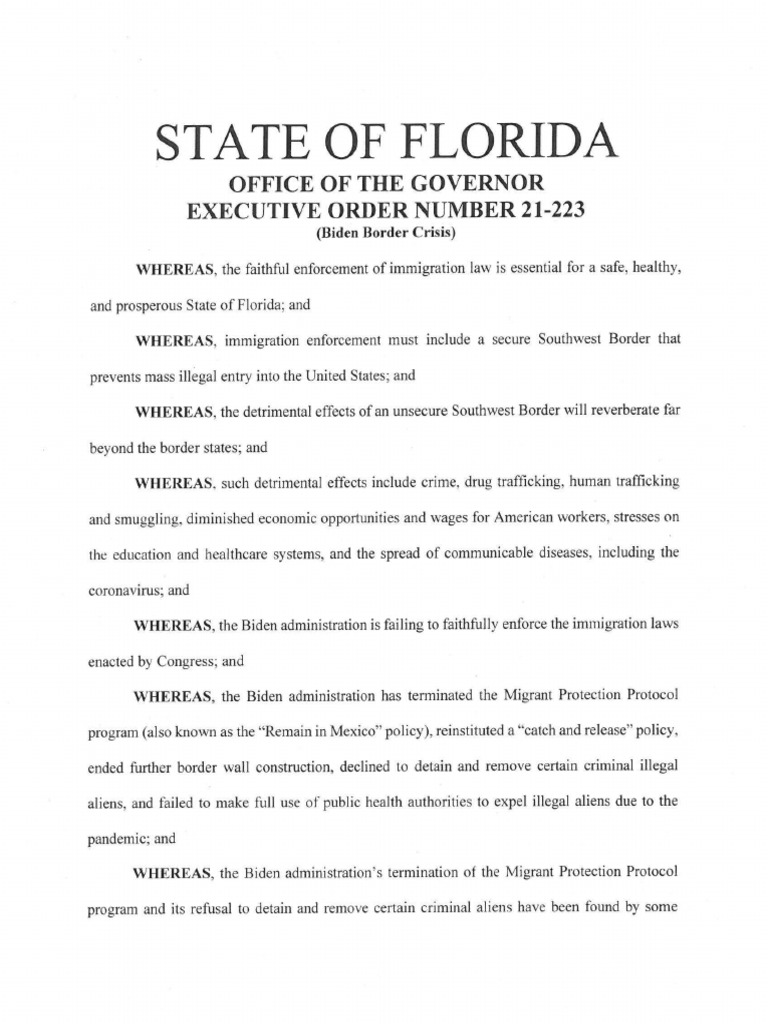 STATE OF FLORIDA

OFFICE OF THE GOVERNOR
EXECUTIVE ORDER NUMBER 21-223
(Biden Border Crisis)

WHEREAS, the faithful enforcement of immigration law is essential for a safe, healthy, and prosperous State of Florida; and

WHEREAS, immigration enforcement must include a secure Southwest Border that prevents mass illegal entry into the United States; and

WHEREAS, the detrimental effects of an unsecure Southwest Border will reverberate far beyond the border states; and

WHEREAS, such detrimental effects include crime, drug trafficking, human trafficking and smuggling, diminished economic opportunities and wages for American workers, stresses on the education and healthcare systems, and the spread of communicable diseases, including the coronavirus; and

WHEREAS, the Biden administration is failing to faithfully enforce the immigration laws enacted by Congress; and

WHEREAS, the Biden administration has terminated the Migrant Protection Protocol program (also known as the "Remain in Mexico" policy), reinstituted a "catch and release" policy, ended further border wall construction, declined to detain and remove certain criminal illegal aliens, and failed to make full use of public health authorities to expel illegal aliens due to the pandemic; and

WHEREAS, the Biden administration's termination of the Migrant Protection Protocol program and its refusal to detain and remove certain criminal aliens have been found by some